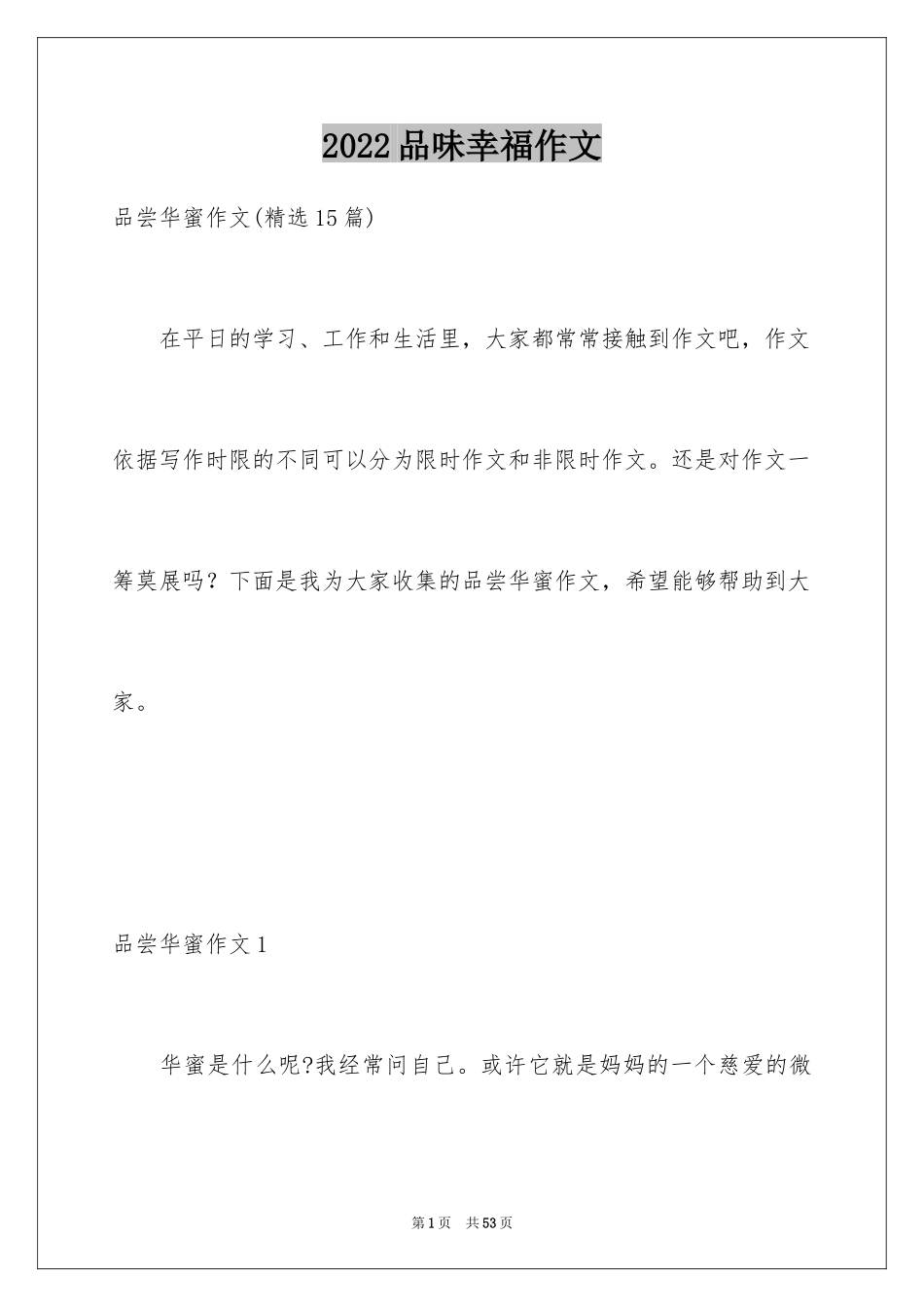 2022品味幸福作文

品尝华蜜作文(精选15篇)

在平日的学习、工作和生活里，大家都常常接触到作文吧，作文依据写作时限的不同可以分为限时作文和非限时作文。还是对作文一筹莫展吗？下面是我为大家收集的品尝华蜜作文，希望能够帮助到大家。

品尝华蜜作文1

华蜜是什么呢?我经常问自己。或许它就是妈妈的一个慈爱的微

第1页 共53页